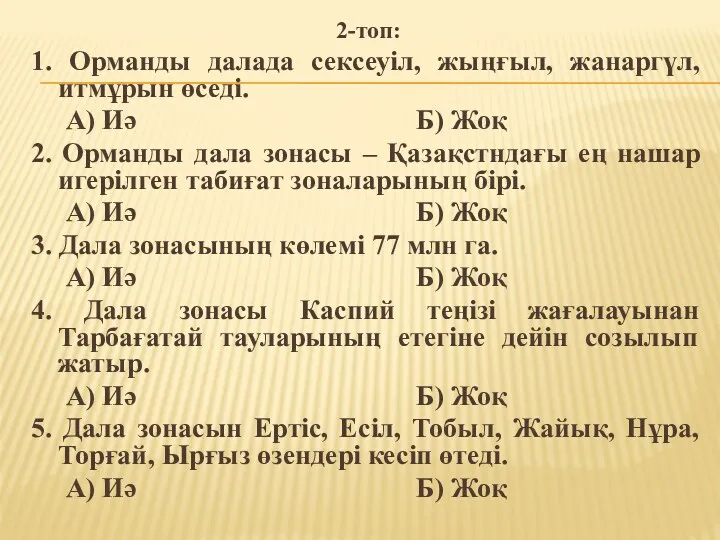 2-топ:

1. Орманды далада сексеуіл, жыңғыл, жанаргүл, итмұрын өседі.

А) Иә Б) Жоқ

2. Орманды дала зонасы – Қазақстндағы ең нашар игерілген табиғат зоналарының бірі.

А) Иә Б) Жоқ

3. Дала зонасының көлемі 77 млн га.

А) Иә Б) Жоқ

4. Дала зонасы Каспий теңізі жағалауынан Тарбағатай тауларының етегіне дейін созылып жатыр.

А) Иә Б) Жоқ

5. Дала зонасын Ертіс, Есіл, Тобыл, Жайық, Нұра, Торғай, Ырғыз өзендері кесіп өтеді.

А) Иә Б) Жоқ